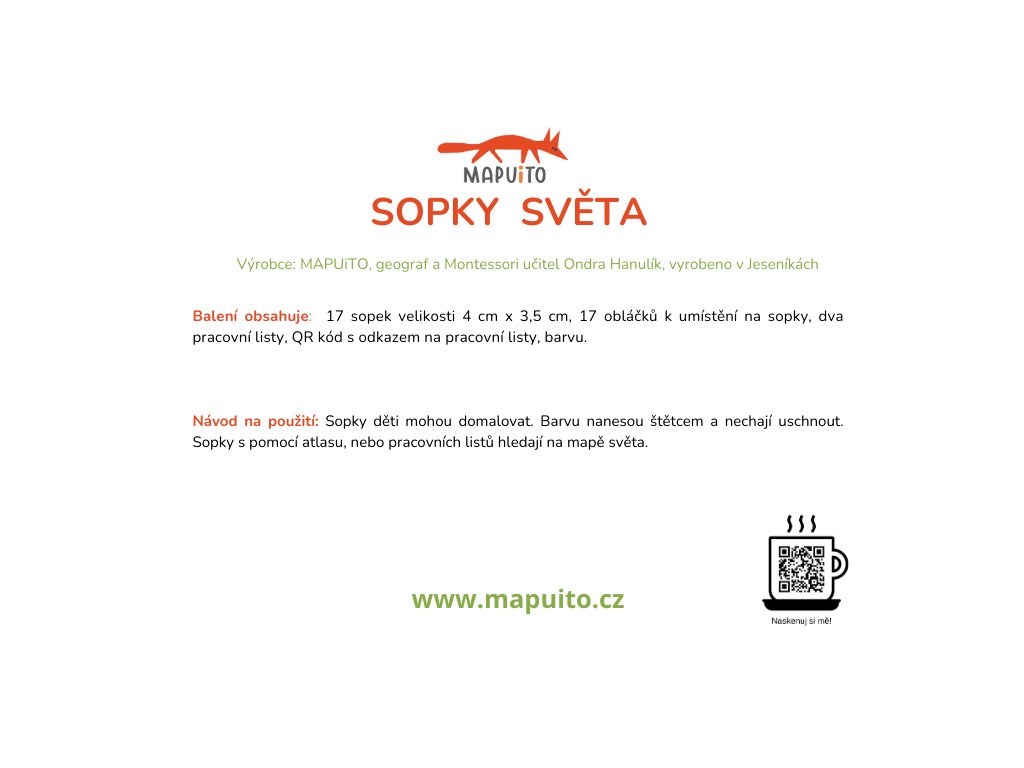 MAPUiTO

SOPKY SVĚTA

Výrobce: MAPUiTO, geograf a Montessori učitel Ondra Hanulík, vyrobeno v Jeseníkách

Balení obsahuje: 17 sopek velikosti 4 cm x 3,5 cm, 17 obláčků k umístění na sopky, dva pracovní listy, QR kód s odkazem na pracovní listy, barvu.

Návod na použití: Sopky děti mohou domalovat. Barvu nanesou štětcem a nechají uschnout. Sopky s pomocí atlasu, nebo pracovních listů hledají na mapě světa.

www.mapuito.cz

Naskenuj si mě!